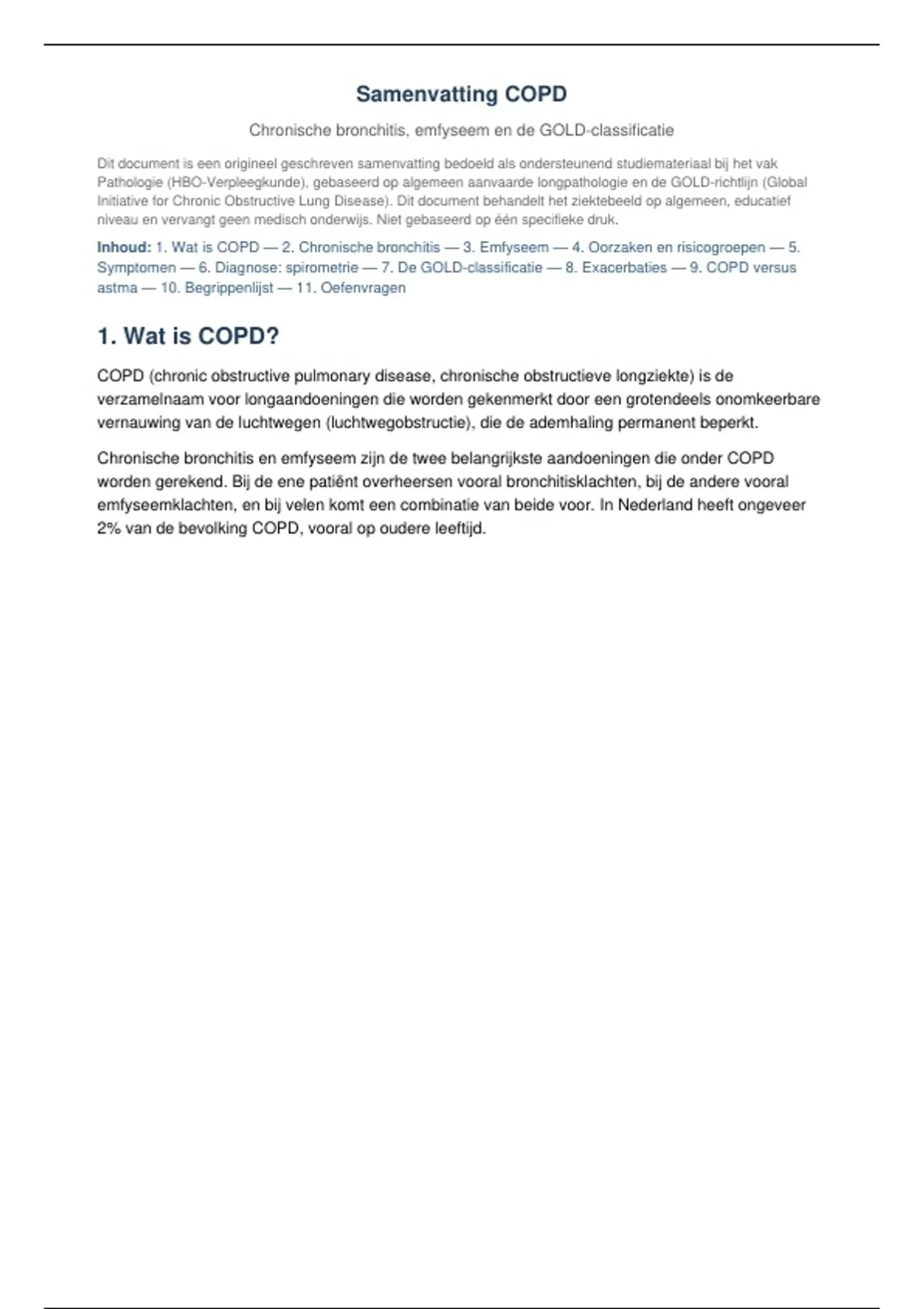 Samenvatting COPD

Chronische bronchitis, emfyseem en de GOLD-classificatie

Dit document is een origineel geschreven samenvatting bedoeld als ondersteunend studiemateriaal bij het vak Pathologie (HBO-Verpleegkunde), gebaseerd op algemeen aanvaarde longpathologie en de GOLD-richtlijn (Global Initiative for Chronic Obstructive Lung Disease). Dit document behandelt het ziektebeeld op algemeen, educatief niveau en vervangt geen medisch onderwijs. Niet gebaseerd op één specifieke druk.

Inhoud: 1. Wat is COPD — 2. Chronische bronchitis — 3. Emfyseem — 4. Oorzaken en risicogroepen — 5. Symptomen — 6. Diagnose: spirometrie — 7. De GOLD-classificatie — 8. Exacerbaties — 9. COPD versus astma — 10. Begrippenlijst — 11. Oefenvragen

1. Wat is COPD?

COPD (chronic obstructive pulmonary disease, chronische obstructieve longziekte) is de verzamelnaam voor longaandoeningen die worden gekenmerkt door een grotendeels onomkeerbare vernauwing van de luchtwegen (luchtwegobstructie), die de ademhaling permanent beperkt.

Chronische bronchitis en emfyseem zijn de twee belangrijkste aandoeningen die onder COPD worden gerekend. Bij de ene patiënt overheersen vooral bronchitisklachten, bij de andere vooral emfyseemklachten, en bij velen komt een combinatie van beide voor. In Nederland heeft ongeveer 2% van de bevolking COPD, vooral op oudere leeftijd.